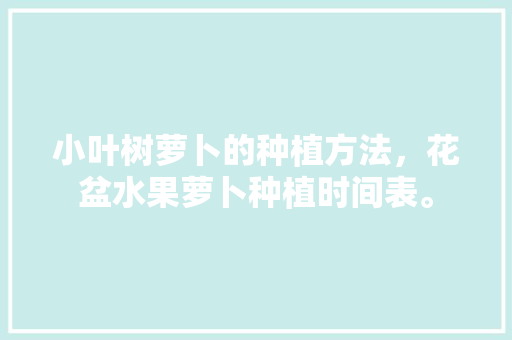 小叶树萝卜的种植方法，花盆水果萝卜种植时间表。